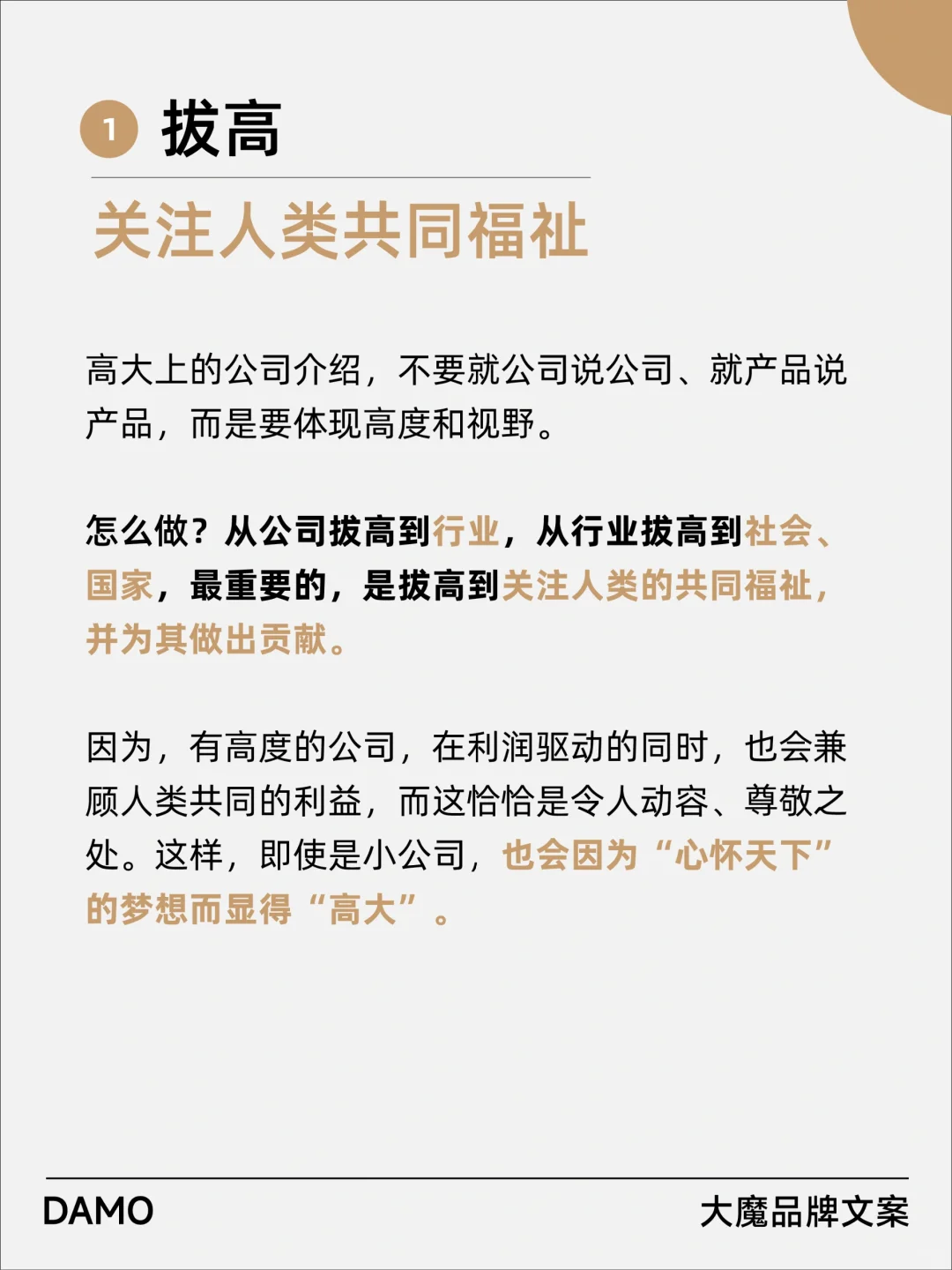 1 拔高

关注人类共同福祉

高大上的公司介绍，不要就公司说公司、就产品说产品，而是要体现高度和视野。

怎么做？从公司拔高到行业，从行业拔高到社会、国家，最重要的，是拔高到关注人类的共同福祉，并为其做出贡献。

因为，有高度的公司，在利润驱动的同时，也会兼顾人类共同的利益，而这恰恰是令人动容、尊敬之处。这样，即使是小公司，也会因为“心怀天下”的梦想而显得“高大”。

DAMO

大魔品牌文案